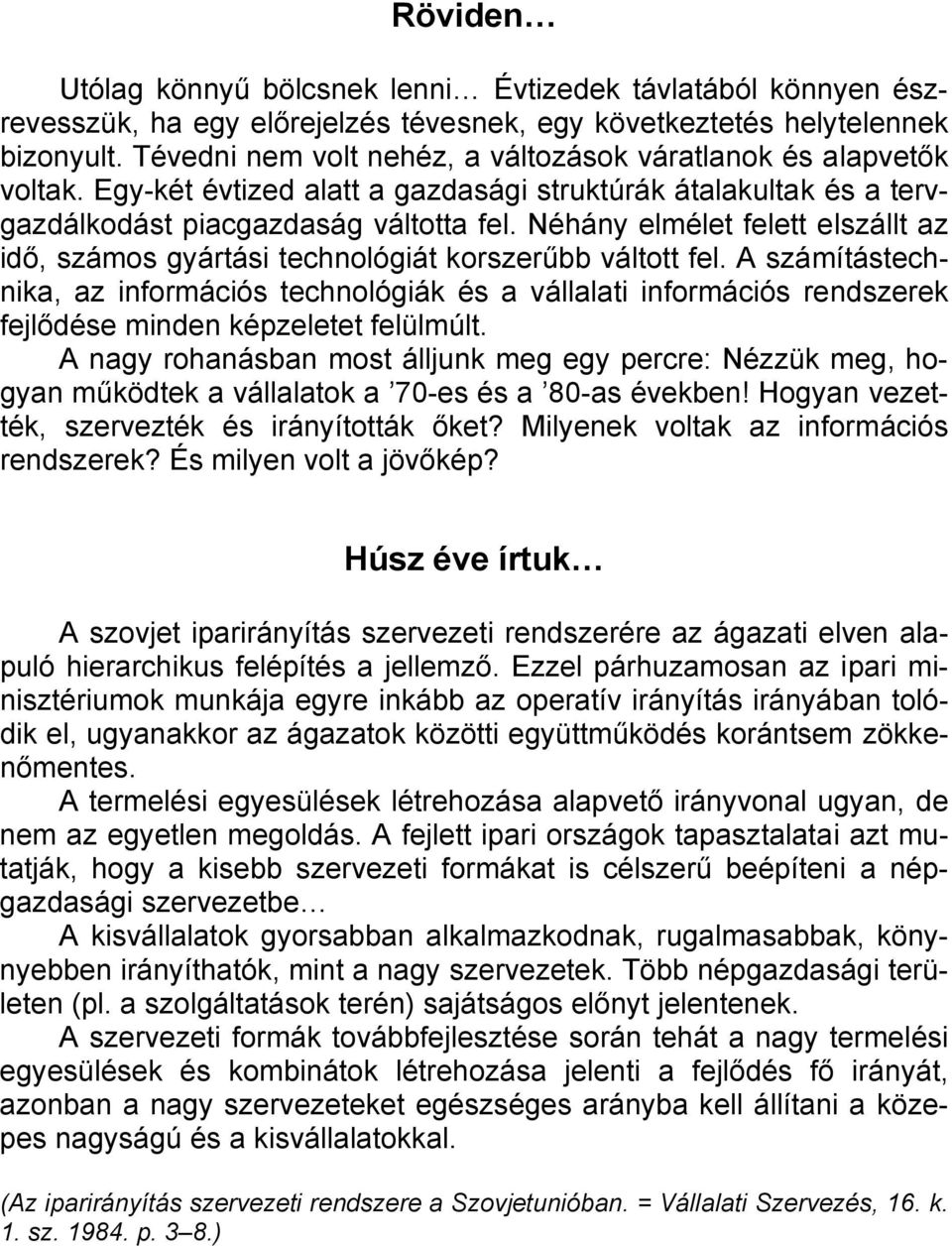 Röviden…

Utólag könnyű bölcsnek lenni… Évtizedek távlatából könnyen észrevesszük, ha egy előrejelzés tévesnek, egy következtetés helytelennek bizonyult. Tévedni nem volt nehéz, a változások váratlanok és alapvetők voltak. Egy-két évtized alatt a gazdasági struktúrák átalakultak és a tervgazdálkodást piacgazdaság váltotta fel. Néhány elmélet felett elszállt az idő, számos gyártási technológiát korszerűbb váltott fel. A számítástechnika, az információs technológiák és a vállalati információs rendszerek fejlődése minden képzeletet felülmúlt.

A nagy rohanásban most álljunk meg egy percre: Nézzük meg, hogyan működtek a vállalatok a ’70-es és a ’80-as években! Hogyan vezették, szervezték és irányították őket? Milyenek voltak az információs rendszerek? És milyen volt a jövőkép?

Húsz éve írtuk…

A szovjet iparirányítás szervezeti rendszerére az ágazati elven alapuló hierarchikus felépítés a jellemző. Ezzel párhuzamosan az ipari minisztériumok munkája egyre inkább az operatív irányítás irányában tolódik el, ugyanakkor az ágazatok közötti együttműködés korántsem zökkenőmentes.

A termelési egyesülések létrehozása alapvető irányvonal ugyan, de nem az egyetlen megoldás. A fejlett ipari országok tapasztalatai azt mutatják, hogy a kisebb szervezeti formákat is célszerű beépíteni a népgazdasági szervezetbe…

A kisvállalatok gyorsabban alkalmazkodnak, rugalmasabbak, könnyebben irányíthatók, mint a nagy szervezetek. Több népgazdasági területen (pl. a szolgáltatások terén) sajátságos előnyt jelentenek.

A szervezeti formák továbbfejlesztése során tehát a nagy termelési egyesülések és kombinátok létrehozása jelenti a fejlődés fő irányát, azonban a nagy szervezeteket egészséges arányba kell állítani a közepes nagyságú és a kisvállalatokkal.

(Az iparirányítás szervezeti rendszere a Szovjetunióban. = Vállalati Szervezés, 16. k. 1. sz. 1984. p. 3–8.)